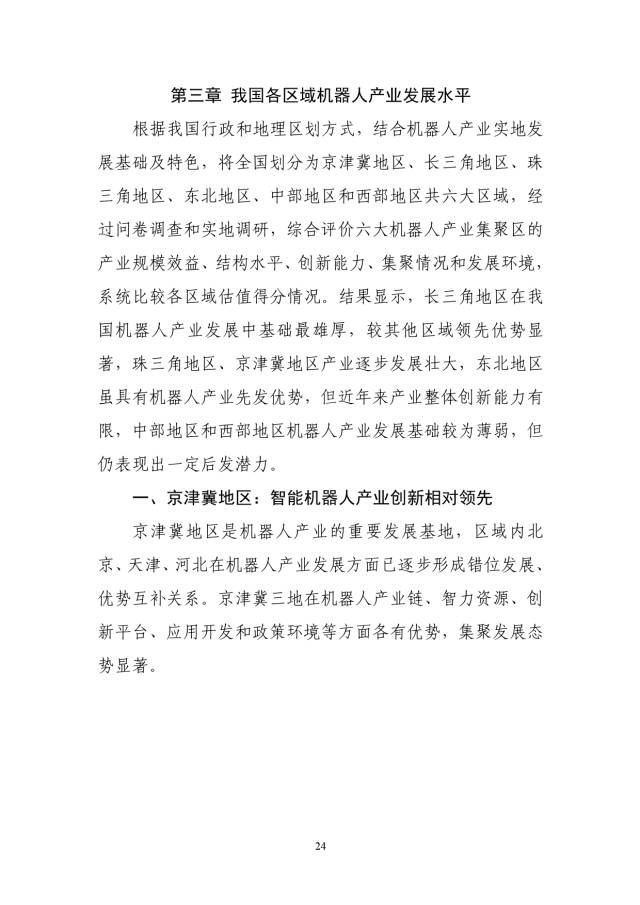 第三章 我国各区域机器人产业发展水平

根据我国行政和地理区划方式，结合机器人产业实地发展基础及特色，将全国划分为京津冀地区、长三角地区、珠三角地区、东北地区、中部地区和西部地区共六大区域，经过问卷调查和实地调研，综合评价六大机器人产业集聚区的产业规模效益、结构水平、创新能力、集聚情况和发展环境，系统比较各区域估值得分情况。结果显示，长三角地区在我国机器人产业发展中基础最雄厚，较其他区域领先优势显著，珠三角地区、京津冀地区产业逐步发展壮大，东北地区虽具有机器人产业先发优势，但近年来产业整体创新能力有限，中部地区和西部地区机器人产业发展基础较为薄弱，但仍表现出一定后发潜力。

一、京津冀地区：智能机器人产业创新相对领先

京津冀地区是机器人产业的重要发展基地，区域内北京、天津、河北在机器人产业发展方面已逐步形成错位发展、优势互补关系。京津冀三地在机器人产业链、智力资源、创新平台、应用开发和政策环境等方面各有优势，集聚发展态势显著。

24